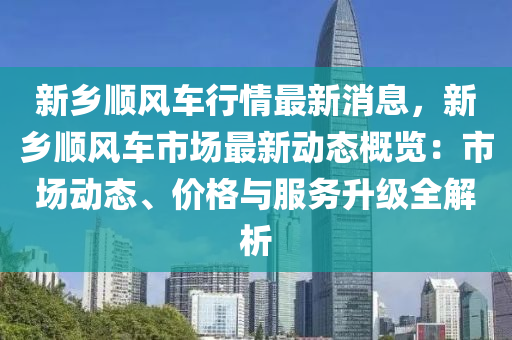 新乡顺风车行情最新消息，新乡顺风车市场最新动态概览：市场动态、价格与服务升级全解析